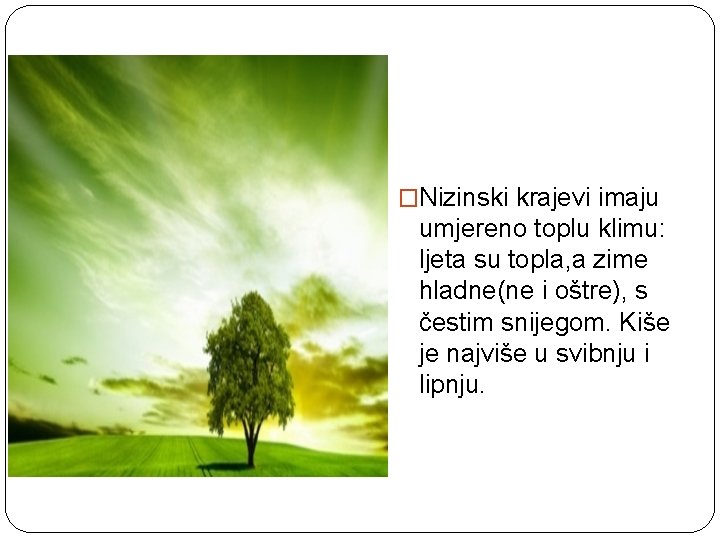 Nizinski krajevi imaju umjereno toplu klimu: ljeta su topla,a zime hladne(ne i oštre), s čestim snijegom. Kiše je najviše u svibnju i lipnju.